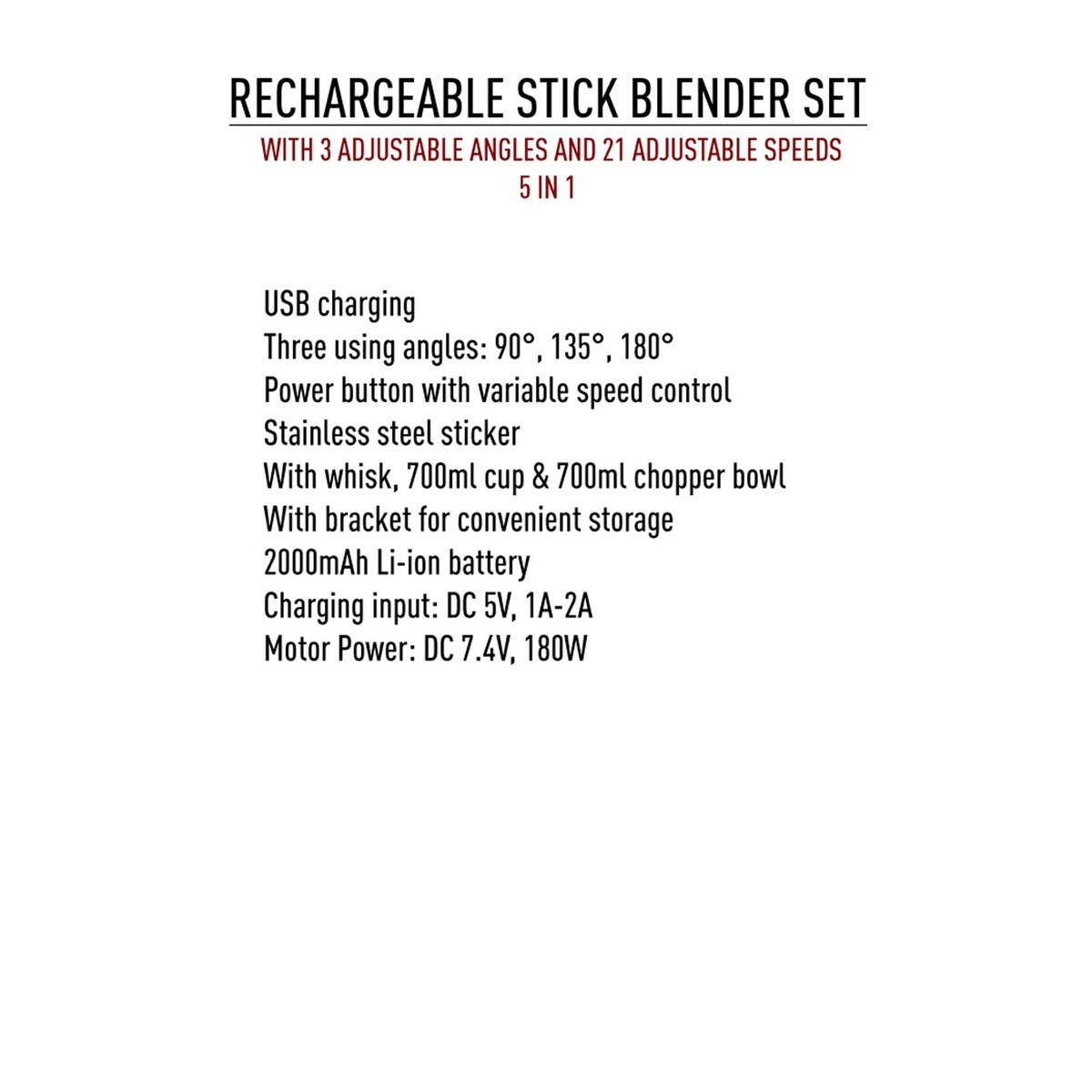 RECHARGEABLE STICK BLENDER SET
WITH 3 ADJUSTABLE ANGLES AND 21 ADJUSTABLE SPEEDS
5 IN 1

USB charging
Three using angles: 90°, 135°, 180°
Power button with variable speed control
Stainless steel sticker
With whisk, 700ml cup & 700ml chopper bowl
With bracket for convenient storage
2000mAh Li-ion battery
Charging input: DC 5V, 1A-2A
Motor Power: DC 7.4V, 180W